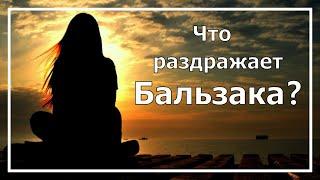 Что раздражает Бальзака?